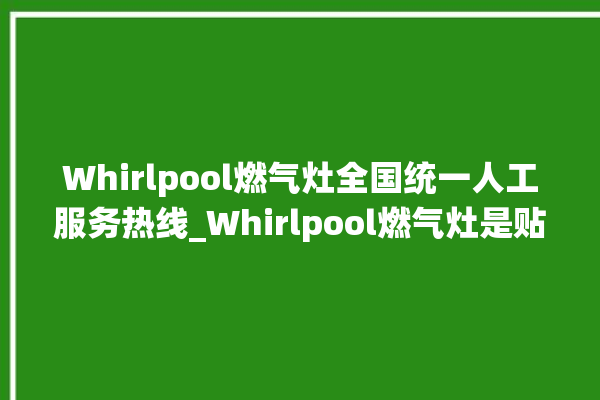 Whirlpool燃气灶全国统一人工服务热线_Whirlpool燃气灶是贴